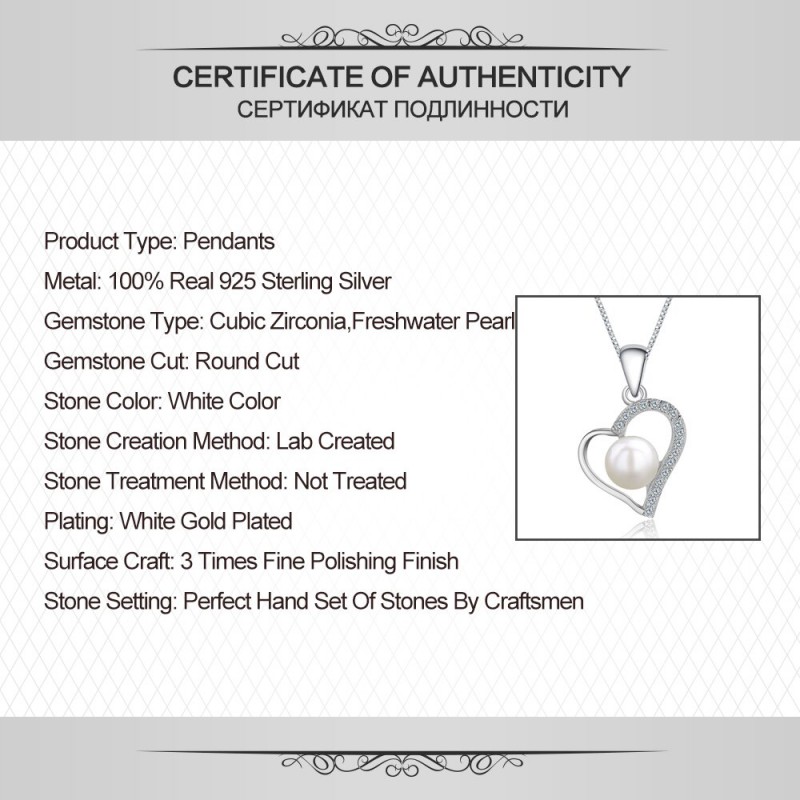 CERTIFICATE OF AUTHENTICITY
СЕРТИФИКАТ ПОДЛИННОСТИ

Product Type: Pendants
Metal: 100% Real 925 Sterling Silver
Gemstone Type: Cubic Zirconia,Freshwater Pearl
Gemstone Cut: Round Cut
Stone Color: White Color
Stone Creation Method: Lab Created
Stone Treatment Method: Not Treated
Plating: White Gold Plated
Surface Craft: 3 Times Fine Polishing Finish
Stone Setting: Perfect Hand Set Of Stones By Craftsmen